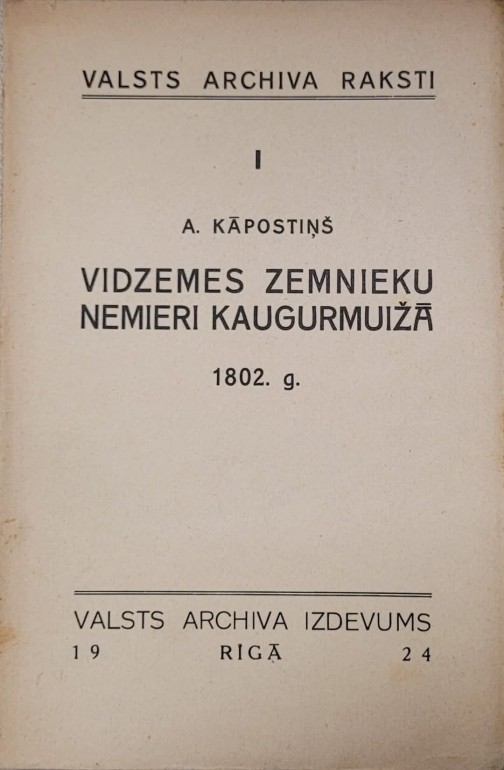 VALSTS ARCHIVA RAKSTI

I

A. KĀPOSTIŅŠ

VIDZEMES ZEMNIEKU NEMIERI KAUGURMUIŽĀ

1802. g.

VALSTS ARCHIVA IZDEVUMS

19 RIGĀ 24